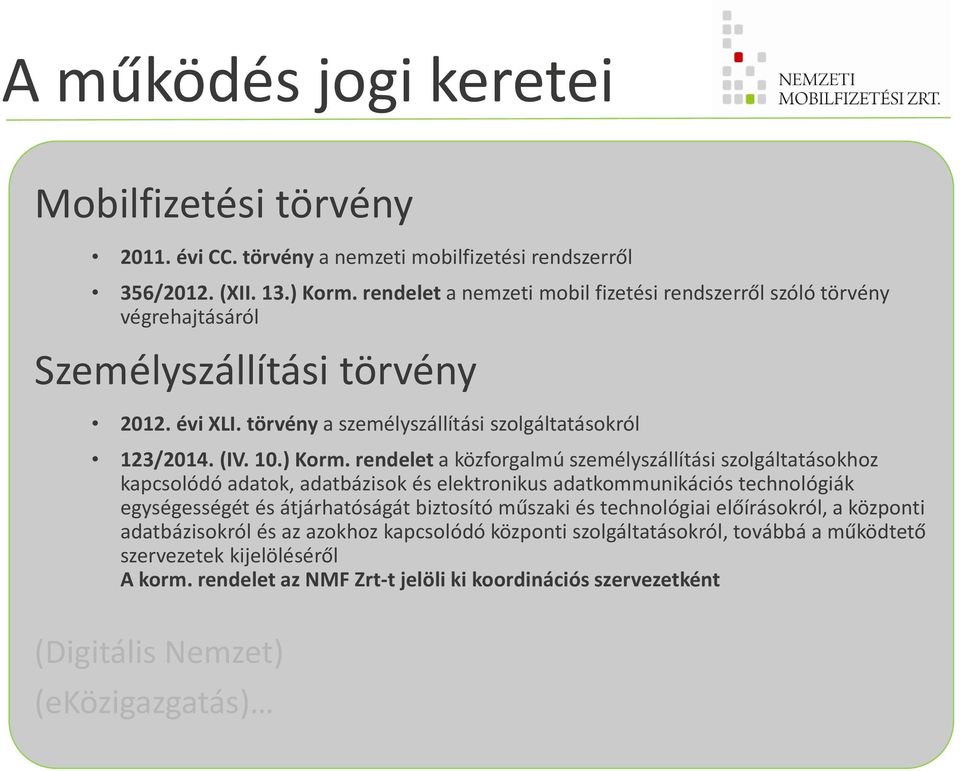 A működés jogi keretei

NEMZETI MOBILFIZETÉSI ZRT.

Mobilfizetési törvény

• 2011. évi CC. törvény a nemzeti mobilfizetési rendszerről
• 356/2012. (XII. 13.) Korm. rendelet a nemzeti mobil fizetési rendszerről szóló törvény végrehajtásáról

Személyszállítási törvény

• 2012. évi XLI. törvény a személyszállítási szolgáltatásokról
• 123/2014. (IV. 10.) Korm. rendelet a közforgalmú személyszállítási szolgáltatásokhoz kapcsolódó adatok, adatbázisok és elektronikus adatkommunikációs technológiák egységességét és átjárhatóságát biztosító műszaki és technológiai előírásokról, a központi adatbázisokról és az azokhoz kapcsolódó központi szolgáltatásokról, továbbá a működtető szervezetek kijelöléséről
A korm. rendelet az NMF Zrt-t jelöli ki koordinációs szervezetként

(Digitális Nemzet)
(eKözigazgatás)…